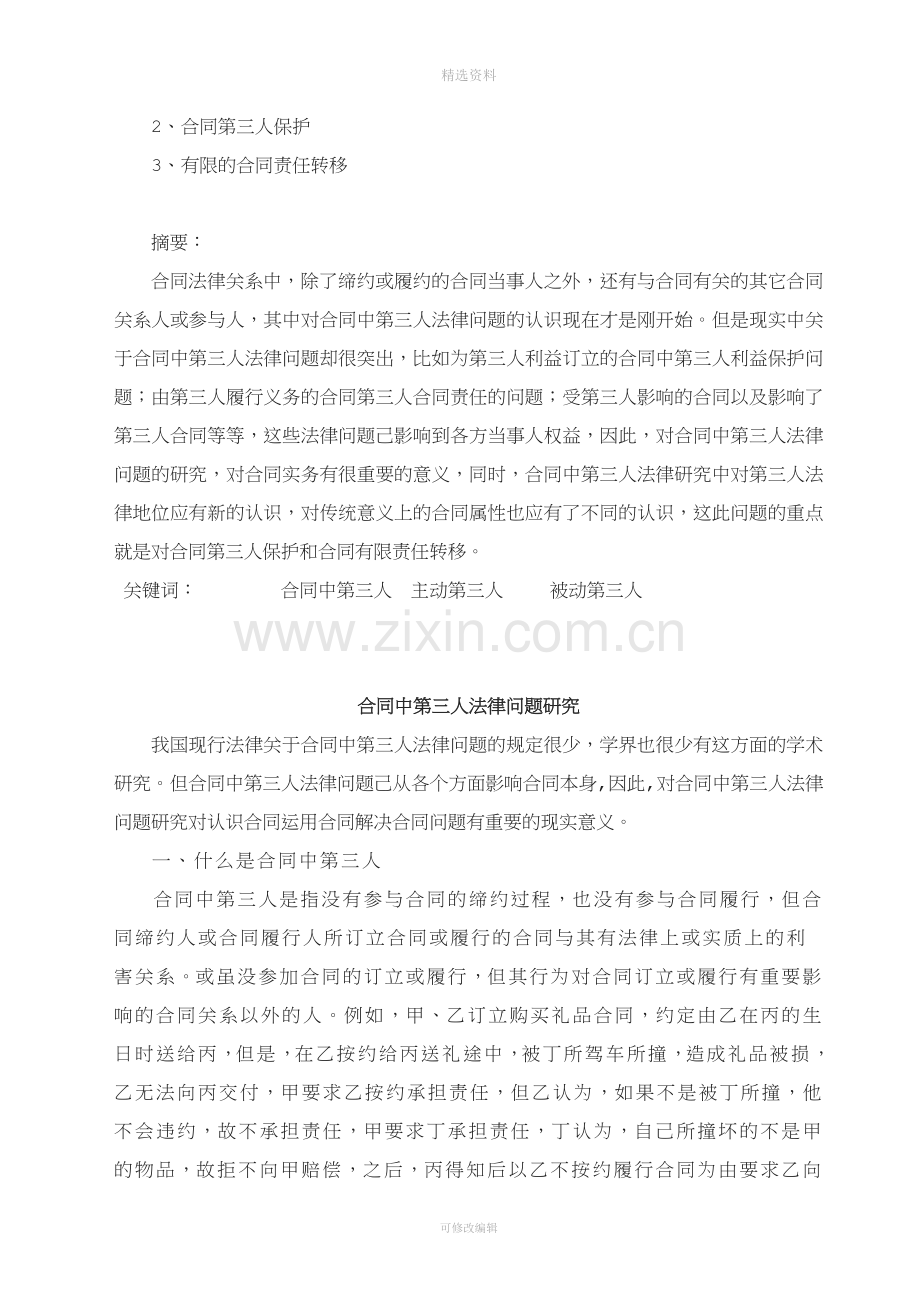 精选资料

2、合同第三人保护

3、有限的合同责任转移

摘要：

合同法律关系中，除了缔约或履约的合同当事人之外，还有与合同有关的其它合同关系人或参与人，其中对合同中第三人法律问题的认识现在才是刚开始。但是现实中关于合同中第三人法律问题却很突出，比如为第三人利益订立的合同中第三人利益保护问题；由第三人履行义务的合同第三人合同责任的问题；受第三人影响的合同以及影响了第三人合同等等，这些法律问题已影响到各方当事人权益，因此，对合同中第三人法律问题的研究，对合同实务有很重要的意义，同时，合同中第三人法律研究中对第三人法律地位应有新的认识，对传统意义上的合同属性也应有了不同的认识，这此问题的重点就是对合同第三人保护和合同有限责任转移。

关键词： 合同中第三人 主动第三人 被动第三人

www.zixin.com.cn

合同中第三人法律问题研究

我国现行法律关于合同中第三人法律问题的规定很少，学界也很少有这方面的学术研究。但合同中第三人法律问题已从各个方面影响合同本身，因此，对合同中第三人法律问题研究对认识合同运用合同解决合同问题有重要的现实意义。

一、什么是合同中第三人

合同中第三人是指没有参与合同的缔约过程，也没有参与合同履行，但合同缔约人或合同履行人所订立合同或履行的合同与其有法律上或实质上的利害关系。或虽没参加合同的订立或履行，但其行为对合同订立或履行有重要影响的合同关系以外的人。例如，甲、乙订立购买礼品合同，约定由乙在丙的生日时送给丙，但是，在乙按约给丙送礼途中，被丁所驾车所撞，造成礼品被损，乙无法向丙交付，甲要求乙按约承担责任，但乙认为，如果不是被丁所撞，他不会违约，故不承担责任，甲要求丁承担责任，丁认为，自己所撞坏的不是甲的物品，故拒不向甲赔偿，之后，丙得知后以乙不按约履行合同为由要求乙向

可修改编辑